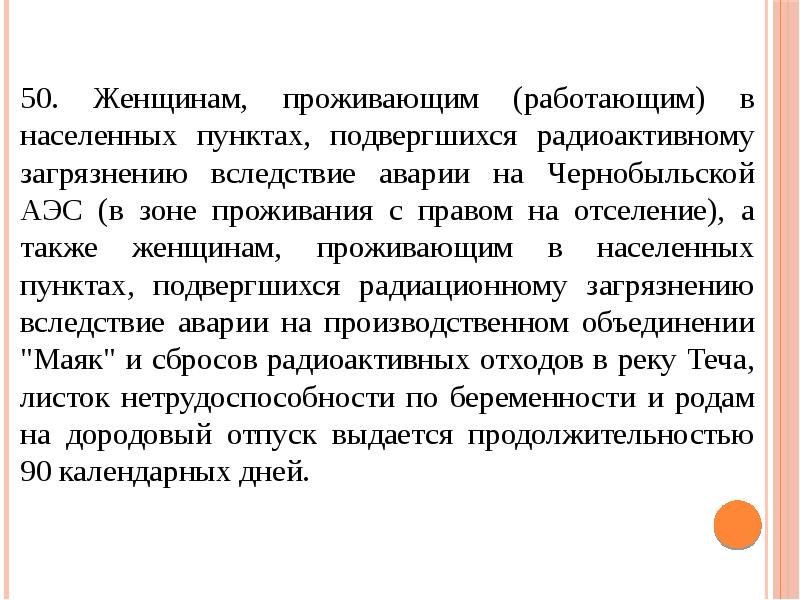 50. Женщинам, проживающим (работающим) в населенных пунктах, подвергшихся радиоактивному загрязнению вследствие аварии на Чернобыльской АЭС (в зоне проживания с правом на отселение), а также женщинам, проживающим в населенных пунктах, подвергшихся радиационному загрязнению вследствие аварии на производственном объединении "Маяк" и сбросов радиоактивных отходов в реку Теча, листок нетрудоспособности по беременности и родам на дородовый отпуск выдается продолжительностью 90 календарных дней.